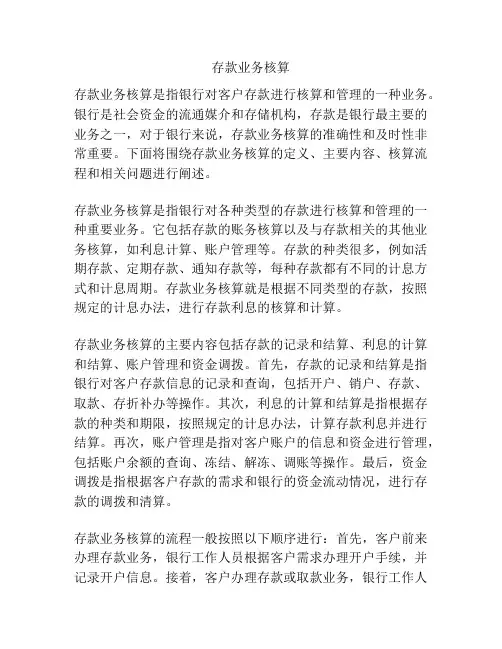 存款业务核算

存款业务核算是指银行对客户存款进行核算和管理的一种业务。银行是社会资金的流通媒介和存储机构，存款是银行最主要的业务之一，对于银行来说，存款业务核算的准确性和及时性非常重要。下面将围绕存款业务核算的定义、主要内容、核算流程和相关问题进行阐述。

存款业务核算是指银行对各种类型的存款进行核算和管理的一种重要业务。它包括存款的账务核算以及与存款相关的其他业务核算，如利息计算、账户管理等。存款的种类很多，例如活期存款、定期存款、通知存款等，每种存款都有不同的计息方式和计息周期。存款业务核算就是根据不同类型的存款，按照规定的计息办法，进行存款利息的核算和计算。

存款业务核算的主要内容包括存款的记录和结算、利息的计算和结算、账户管理和资金调拨。首先，存款的记录和结算是指银行对客户存款信息的记录和查询，包括开户、销户、存款、取款、存折补办等操作。其次，利息的计算和结算是指根据存款的种类和期限，按照规定的计息办法，计算存款利息并进行结算。再次，账户管理是指对客户账户的信息和资金进行管理，包括账户余额的查询、冻结、解冻、调账等操作。最后，资金调拨是指根据客户存款的需求和银行的资金流动情况，进行存款的调拨和清算。

存款业务核算的流程一般按照以下顺序进行：首先，客户前来办理存款业务，银行工作人员根据客户需求办理开户手续，并记录开户信息。接着，客户办理存款或取款业务，银行工作人